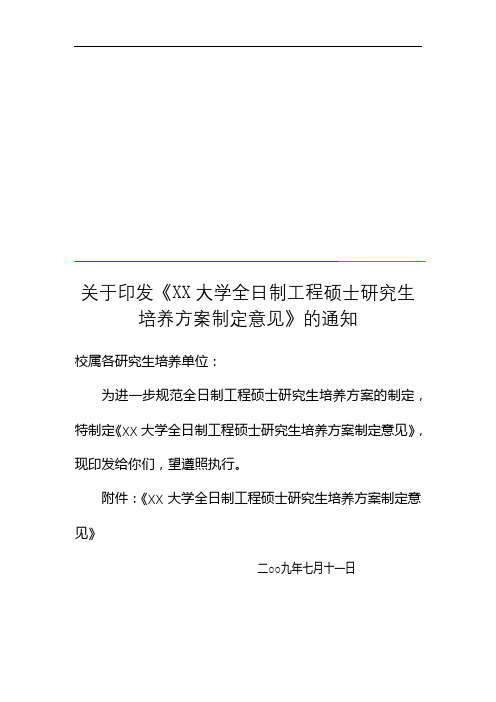 关于印发《XX 大学全日制工程硕士研究生培养方案制定意见》的通知

校属各研究生培养单位：

为进一步规范全日制工程硕士研究生培养方案的制定，特制定《XX 大学全日制工程硕士研究生培养方案制定意见》，现印发给你们，望遵照执行。

附件：《XX 大学全日制工程硕士研究生培养方案制定意见》

二oo九年七月十一日